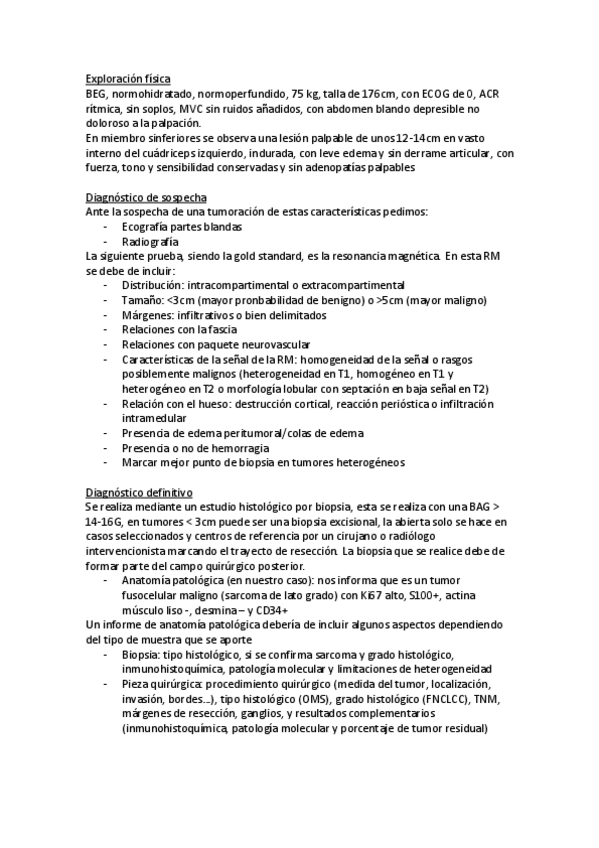 Exploración física
BEG, normohidratado, normoperfundido, 75 kg, talla de 176cm, con ECOG de 0, ACR rítmica, sin soplos, MVC sin ruidos añadidos, con abdomen blando depresible no doloroso a la palpación.
En miembro sinferiores se observa una lesión palpable de unos 12-14cm en vasto interno del cuádriceps izquierdo, indurada, con leve edema y sin derrame articular, con fuerza, tono y sensibilidad conservadas y sin adenopatías palpables

Diagnóstico de sospecha
Ante la sospecha de una tumoración de estas características pedimos:
- Ecografía partes blandas
- Radiografía
La siguiente prueba, siendo la gold standard, es la resonancia magnética. En esta RM se debe de incluir:
- Distribución: intracompartimental o extracompartimental
- Tamaño: <3cm (mayor pronbabilidad de benigno) o >5cm (mayor maligno)
- Márgenes: infiltrativos o bien delimitados
- Relaciones con la fascia
- Relaciones con paquete neurovascular
- Características de la señal de la RM: homogeneidad de la señal o rasgos posiblemente malignos (heterogeneidad en T1, homogéneo en T1 y heterogéneo en T2 o morfología lobular con septación en baja señal en T2)
- Relación con el hueso: destrucción cortical, reacción perióstica o infiltración intramedular
- Presencia de edema peritumoral/colas de edema
- Presencia o no de hemorragia
- Marcar mejor punto de biopsia en tumores heterogéneos

Diagnóstico definitivo
Se realiza mediante un estudio histológico por biopsia, esta se realiza con una BAG > 14-16G, en tumores < 3cm puede ser una biopsia excisional, la abierta solo se hace en casos seleccionados y centros de referencia por un cirujano o radiólogo intervencionista marcando el trayecto de resección. La biopsia que se realice debe de formar parte del campo quirúrgico posterior.
- Anatomía patológica (en nuestro caso): nos informa que es un tumor fusocelular maligno (sarcoma de lato grado) con Ki67 alto, S100+, actina músculo liso -, desmina – y CD34+
Un informe de anatomía patológica debería de incluir algunos aspectos dependiendo del tipo de muestra que se aporte
- Biopsia: tipo histológico, si se confirma sarcoma y grado histológico, inmunohistoquímica, patología molecular y limitaciones de heterogeneidad
- Pieza quirúrgica: procedimiento quirúrgico (medida del tumor, localización, invasión, bordes...), tipo histológico (OMS), grado histológico (FNCLCC), TNM, márgenes de resección, ganglios, y resultados complementarios (inmunohistoquímica, patología molecular y porcentaje de tumor residual)